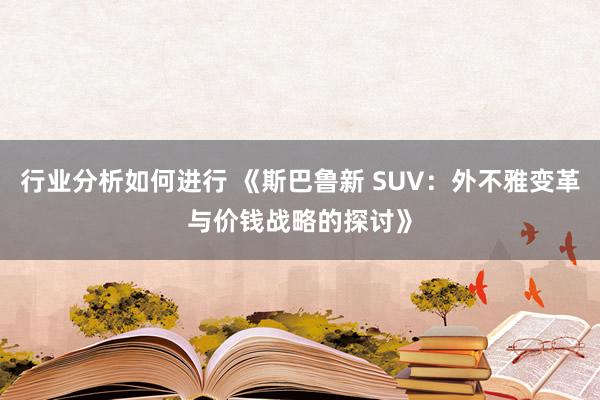 行业分析如何进行 《斯巴鲁新 SUV：外不雅变革与价钱战略的探讨》